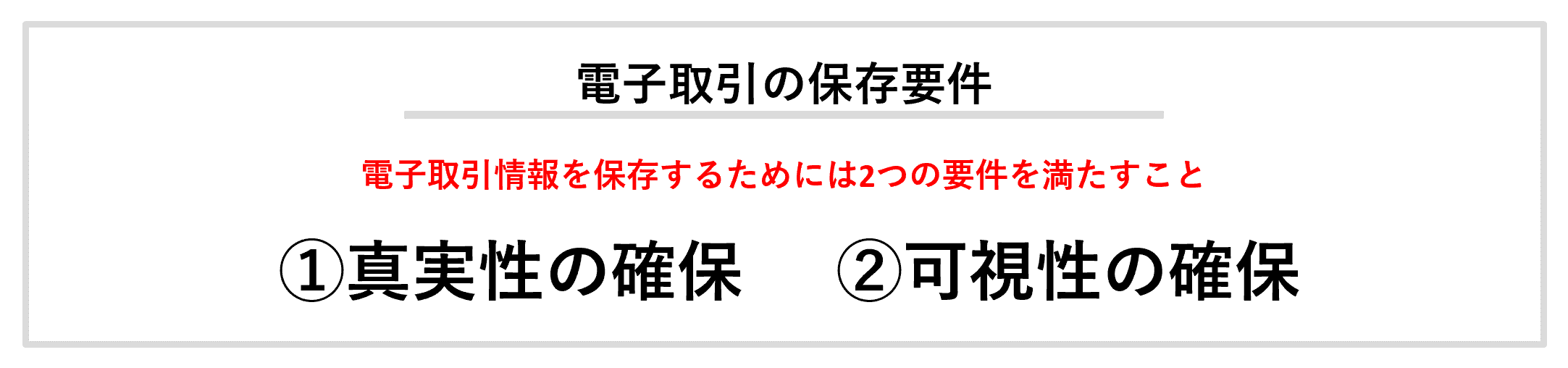 電子取引の保存要件

電子取引情報を保存するためには2つの要件を満たすこと

①真実性の確保　②可視性の確保